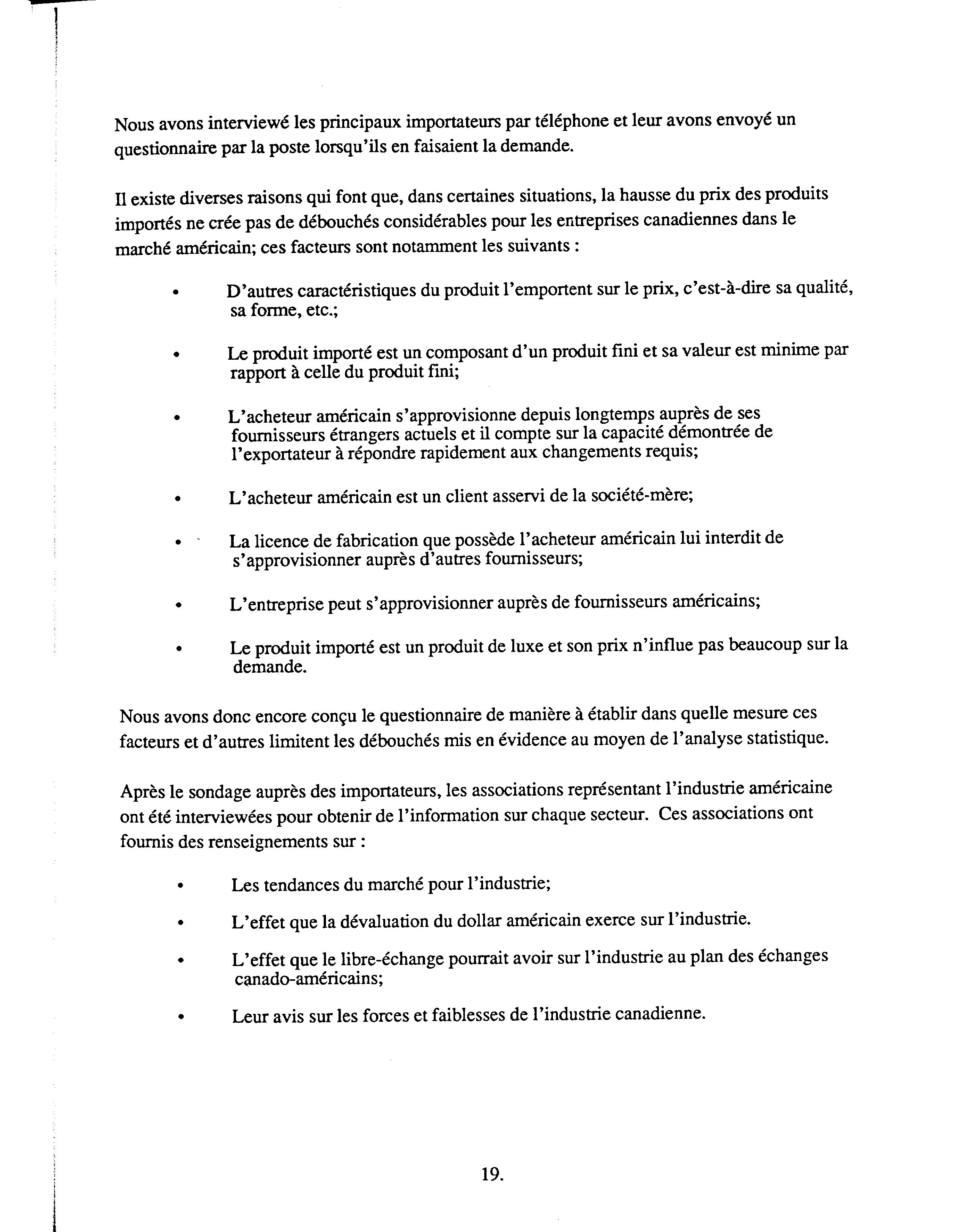 Nous avons interviewé les principaux importateurs par téléphone et leur avons envoyé un questionnaire par la poste lorsqu'ils en faisaient la demande.

Il existe diverses raisons qui font que, dans certaines situations, la hausse du prix des produits importés ne crée pas de débouchés considérables pour les entreprises canadiennes dans le marché américain; ces facteurs sont notamment les suivants :

• D'autres caractéristiques du produit l'emportent sur le prix, c'est-à-dire sa qualité, sa forme, etc.;

• Le produit importé est un composant d'un produit fini et sa valeur est minime par rapport à celle du produit fini;

• L'acheteur américain s'approvisionne depuis longtemps auprès de ses fournisseurs étrangers actuels et il compte sur la capacité démontrée de l'exportateur à répondre rapidement aux changements requis;

• L'acheteur américain est un client asservi de la société-mère;

• La licence de fabrication que possède l'acheteur américain lui interdit de s'approvisionner auprès d'autres fournisseurs;

• L'entreprise peut s'approvisionner auprès de fournisseurs américains;

• Le produit importé est un produit de luxe et son prix n'influe pas beaucoup sur la demande.

Nous avons donc encore conçu le questionnaire de manière à établir dans quelle mesure ces facteurs et d'autres limitent les débouchés mis en évidence au moyen de l'analyse statistique.

Après le sondage auprès des importateurs, les associations représentant l'industrie américaine ont été interviewées pour obtenir de l'information sur chaque secteur. Ces associations ont fournis des renseignements sur :

• Les tendances du marché pour l'industrie;

• L'effet que la dévaluation du dollar américain exerce sur l'industrie.

• L'effet que le libre-échange pourrait avoir sur l'industrie au plan des échanges canado-américains;

• Leur avis sur les forces et faiblesses de l'industrie canadienne.

19.